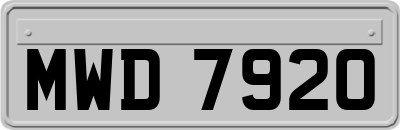 MWD 7920